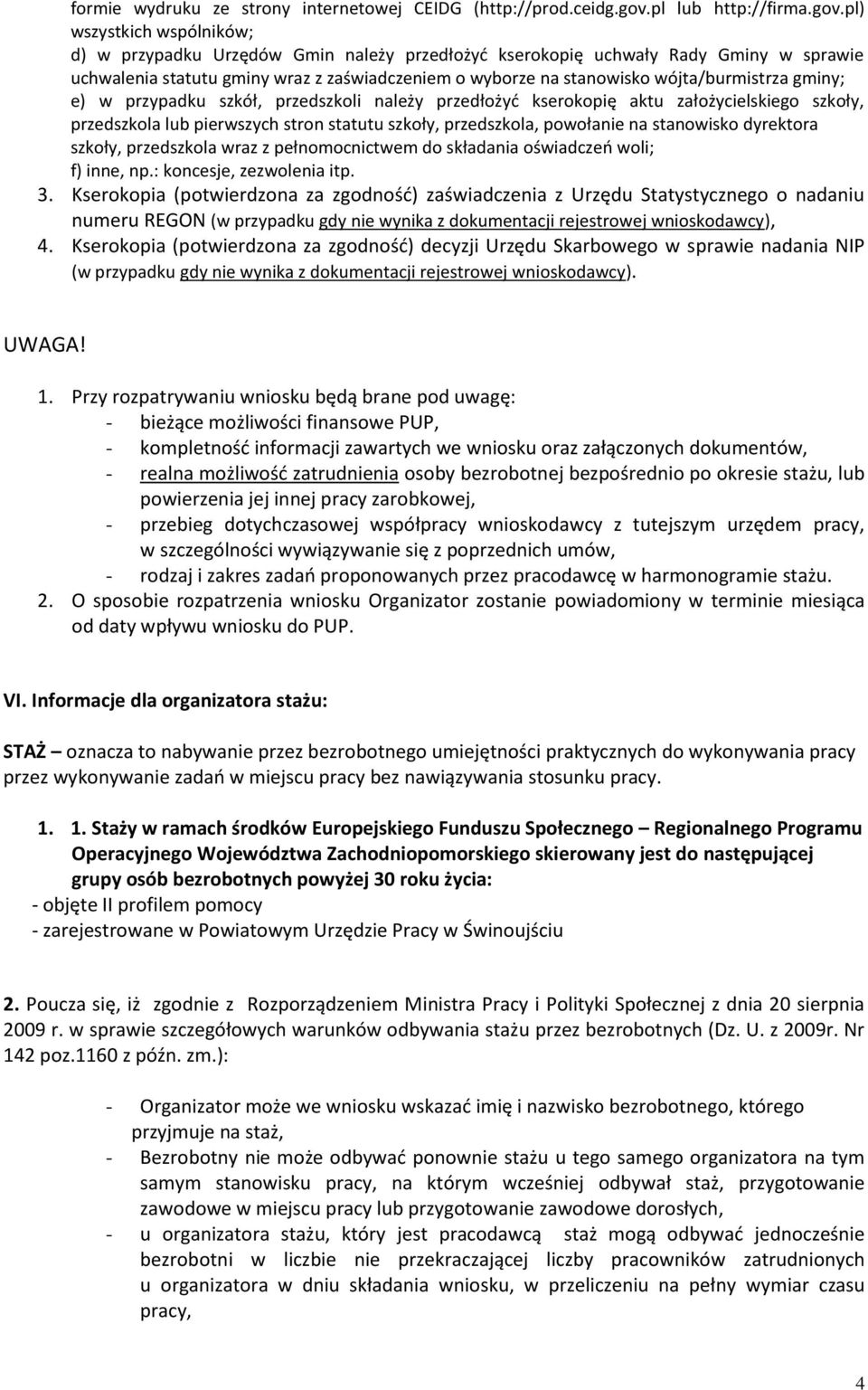 formie wydruku ze strony internetowej CEIDG (http://prod.ceidg.gov.pl lub http://firma.gov.pl) wszystkich wspólników;
d) w przypadku Urzędów Gmin należy przedłożyć kserokopię uchwały Rady Gminy w sprawie uchwalenia statutu gminy wraz z zaświadczeniem o wyborze na stanowisko wójta/burmistrza gminy;
e) w przypadku szkół, przedszkoli należy przedłożyć kserokopię aktu założycielskiego szkoły, przedszkola lub pierwszych stron statutu szkoły, przedszkola, powołanie na stanowisko dyrektora szkoły, przedszkola wraz z pełnomocnictwem do składania oświadczeń woli;
f) inne, np.: koncesje, zezwolenia itp.
3. Kserokopia (potwierdzona za zgodność) zaświadczenia z Urzędu Statystycznego o nadaniu numeru REGON (w przypadku gdy nie wynika z dokumentacji rejestrowej wnioskodawcy),
4. Kserokopia (potwierdzona za zgodność) decyzji Urzędu Skarbowego w sprawie nadania NIP (w przypadku gdy nie wynika z dokumentacji rejestrowej wnioskodawcy).

UWAGA!

1. Przy rozpatrywaniu wniosku będą brane pod uwagę:
- bieżące możliwości finansowe PUP,
- kompletność informacji zawartych we wniosku oraz załączonych dokumentów,
- realna możliwość zatrudnienia osoby bezrobotnej bezpośrednio po okresie stażu, lub powierzenia jej innej pracy zarobkowej,
- przebieg dotychczasowej współpracy wnioskodawcy z tutejszym urzędem pracy, w szczególności wywiązywanie się z poprzednich umów,
- rodzaj i zakres zadań proponowanych przez pracodawcę w harmonogramie stażu.
2. O sposobie rozpatrzenia wniosku Organizator zostanie powiadomiony w terminie miesiąca od daty wpływu wniosku do PUP.

VI. Informacje dla organizatora stażu:

STAŻ – oznacza to nabywanie przez bezrobotnego umiejętności praktycznych do wykonywania pracy przez wykonywanie zadań w miejscu pracy bez nawiązywania stosunku pracy.

1. 1. Staży w ramach środków Europejskiego Funduszu Społecznego – Regionalnego Programu Operacyjnego Województwa Zachodniopomorskiego skierowany jest do następującej grupy osób bezrobotnych powyżej 30 roku życia:
- objęte II profilem pomocy
- zarejestrowane w Powiatowym Urzędzie Pracy w Świnoujściu

2. Poucza się, iż zgodnie z Rozporządzeniem Ministra Pracy i Polityki Społecznej z dnia 20 sierpnia 2009 r. w sprawie szczegółowych warunków odbywania stażu przez bezrobotnych (Dz. U. z 2009r. Nr 142 poz.1160 z późn. zm.):

- Organizator może we wniosku wskazać imię i nazwisko bezrobotnego, którego przyjmuje na staż,
- Bezrobotny nie może odbywać ponownie stażu u tego samego organizatora na tym samym stanowisku pracy, na którym wcześniej odbywał staż, przygotowanie zawodowe w miejscu pracy lub przygotowanie zawodowe dorosłych,
- u organizatora stażu, który jest pracodawcą staż mogą odbywać jednocześnie bezrobotni w liczbie nie przekraczającej liczby pracowników zatrudnionych u organizatora w dniu składania wniosku, w przeliczeniu na pełny wymiar czasu pracy,

4